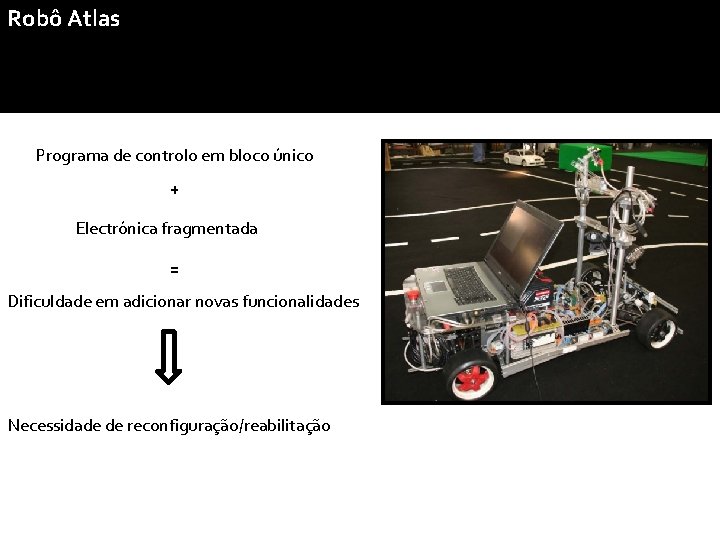 Robô Atlas

Programa de controlo em bloco único

+

Electrónica fragmentada

=

Dificuldade em adicionar novas funcionalidades

Necessidade de reconfiguração/reabilitação